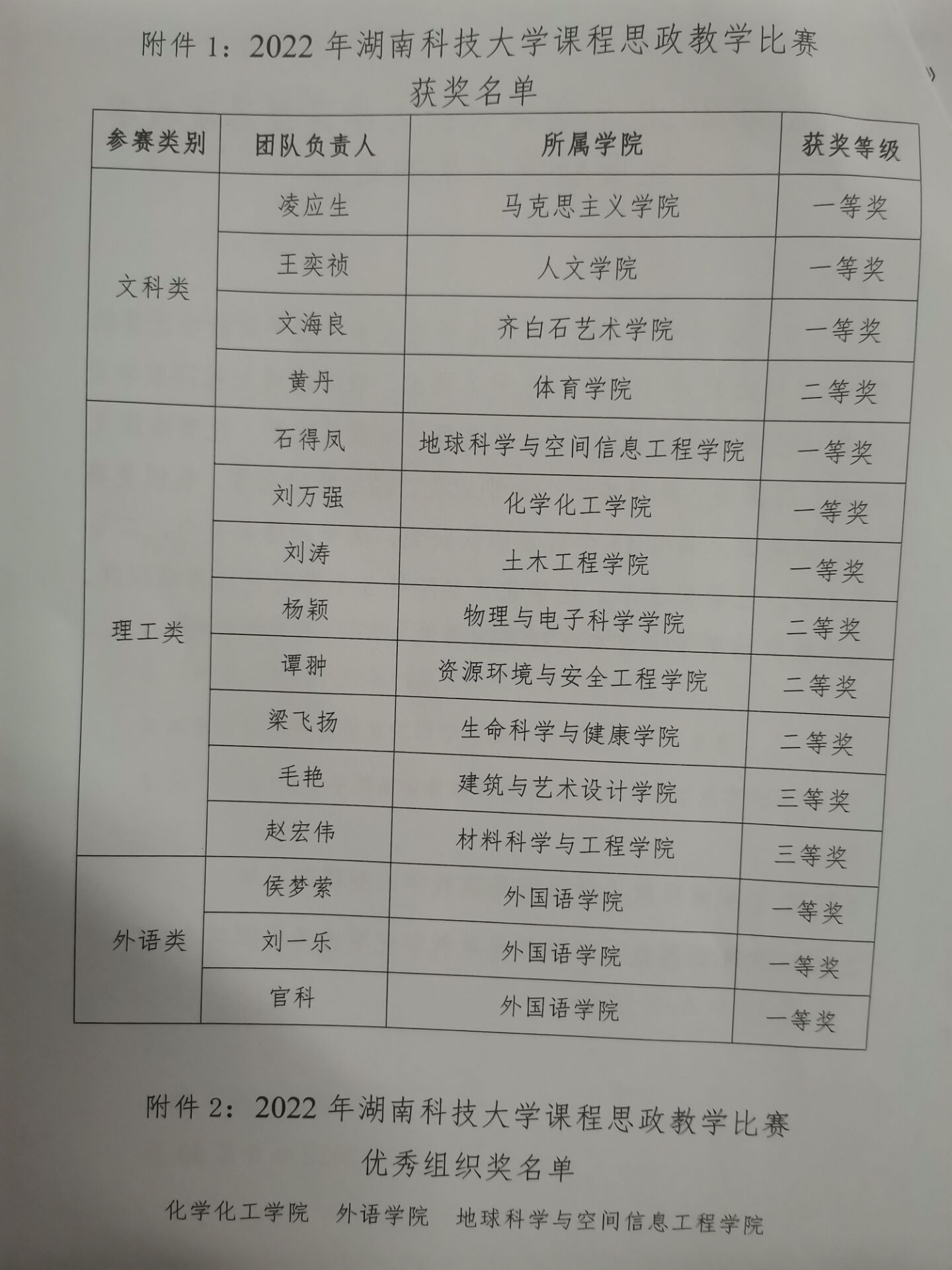 附件 1：2022 年湖南科技大学课程思政教学比赛

获奖名单

| 参赛类别 | 团队负责人 | 所属学院 | 获奖等级 |
|---|---|---|---|
| 文科类 | 凌应生 | 马克思主义学院 | 一等奖 |
| | 王奕祯 | 人文学院 | 一等奖 |
| | 文海良 | 齐白石艺术学院 | 一等奖 |
| | 黄丹 | 体育学院 | 二等奖 |
| 理工类 | 石得凤 | 地球科学与空间信息工程学院 | 一等奖 |
| | 刘万强 | 化学化工学院 | 一等奖 |
| | 刘涛 | 土木工程学院 | 一等奖 |
| | 杨颖 | 物理与电子科学学院 | 二等奖 |
| | 谭翀 | 资源环境与安全工程学院 | 二等奖 |
| | 梁飞扬 | 生命科学与健康学院 | 二等奖 |
| | 毛艳 | 建筑与艺术设计学院 | 三等奖 |
| | 赵宏伟 | 材料科学与工程学院 | 三等奖 |
| 外语类 | 侯梦萦 | 外国语学院 | 一等奖 |
| | 刘一乐 | 外国语学院 | 一等奖 |
| | 官科 | 外国语学院 | 一等奖 |

附件 2：2022 年湖南科技大学课程思政教学比赛

优秀组织奖名单

化学化工学院 外语学院 地球科学与空间信息工程学院